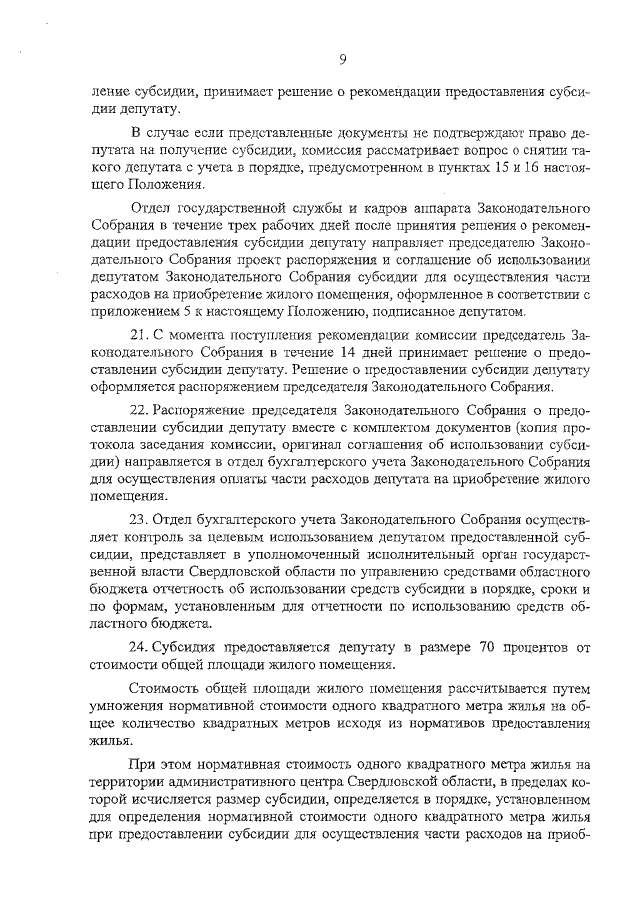 9

ление субсидии, принимает решение о рекомендации предоставления субсидии депутату.

В случае если представленные документы не подтверждают право депутата на получение субсидии, комиссия рассматривает вопрос о снятии такого депутата с учета в порядке, предусмотренном в пунктах 15 и 16 настоящего Положения.

Отдел государственной службы и кадров аппарата Законодательного Собрания в течение трех рабочих дней после принятия решения о рекомендации предоставления субсидии депутату направляет председателю Законодательного Собрания проект распоряжения и соглашение об использовании депутатом Законодательного Собрания субсидии для осуществления части расходов на приобретение жилого помещения, оформленное в соответствии с приложением 5 к настоящему Положению, подписанное депутатом.

21. С момента поступления рекомендации комиссии председатель Законодательного Собрания в течение 14 дней принимает решение о предоставлении субсидии депутату. Решение о предоставлении субсидии депутату оформляется распоряжением председателя Законодательного Собрания.

22. Распоряжение председателя Законодательного Собрания о предоставлении субсидии депутату вместе с комплектом документов (копия протокола заседания комиссии, оригинал соглашения об использовании субсидии) направляется в отдел бухгалтерского учета Законодательного Собрания для осуществления оплаты части расходов депутата на приобретение жилого помещения.

23. Отдел бухгалтерского учета Законодательного Собрания осуществляет контроль за целевым использованием депутатом предоставленной субсидии, представляет в уполномоченный исполнительный орган государственной власти Свердловской области по управлению средствами областного бюджета отчетность об использовании средств субсидии в порядке, сроки и по формам, установленным для отчетности по использованию средств областного бюджета.

24. Субсидия предоставляется депутату в размере 70 процентов от стоимости общей площади жилого помещения.

Стоимость общей площади жилого помещения рассчитывается путем умножения нормативной стоимости одного квадратного метра жилья на общее количество квадратных метров исходя из нормативов предоставления жилья.

При этом нормативная стоимость одного квадратного метра жилья на территории административного центра Свердловской области, в пределах которой исчисляется размер субсидии, определяется в порядке, установленном для определения нормативной стоимости одного квадратного метра жилья при предоставлении субсидии для осуществления части расходов на приоб-